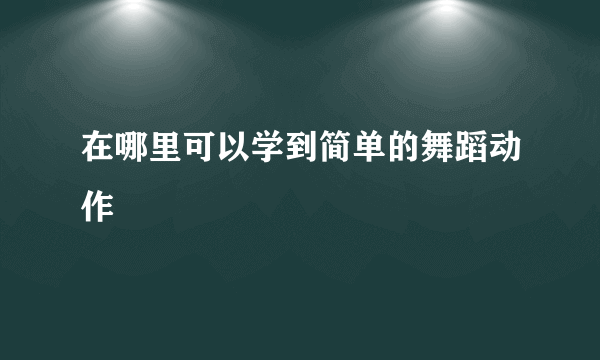 在哪里可以学到简单的舞蹈动作